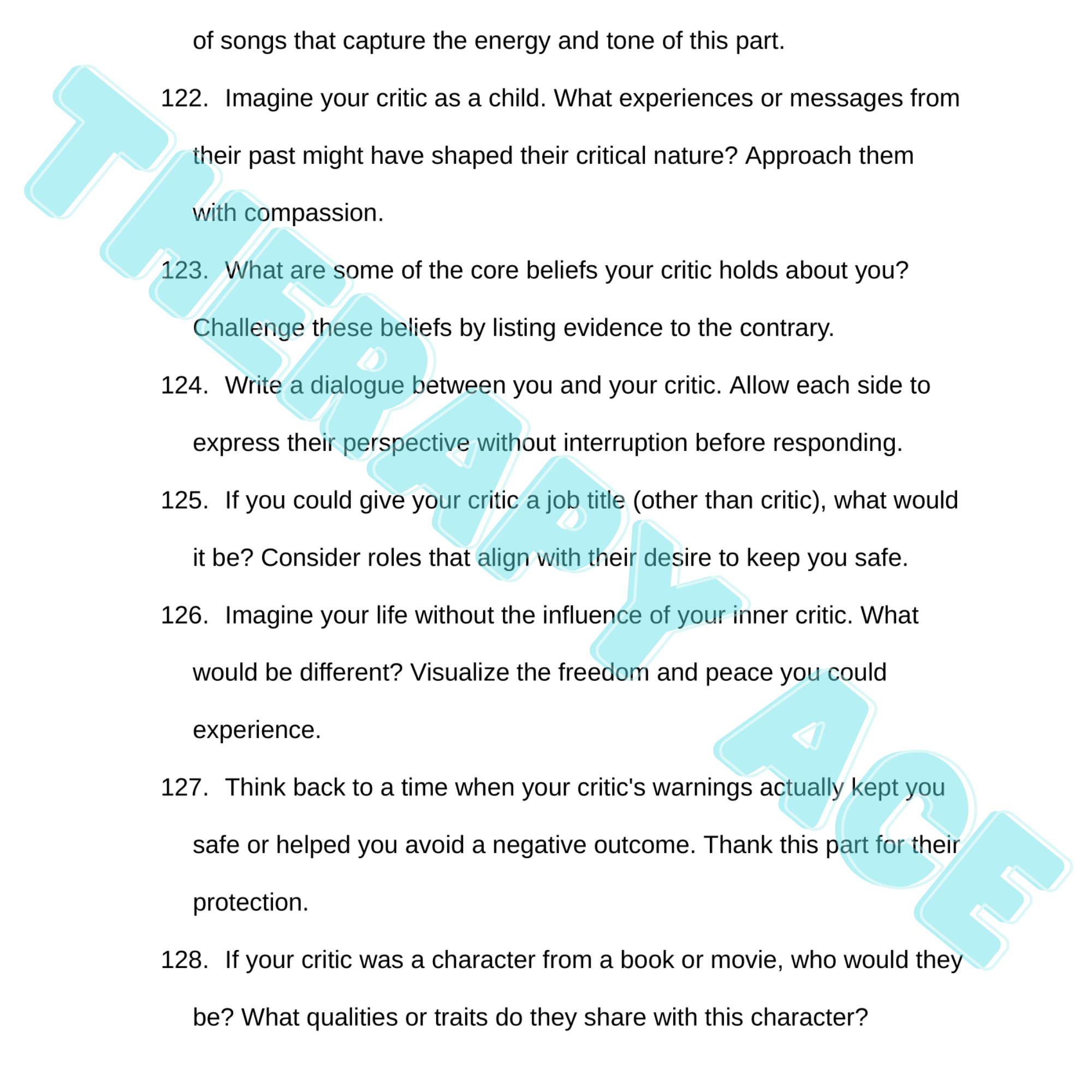 of songs that capture the energy and tone of this part.

122. Imagine your critic as a child. What experiences or messages from their past might have shaped their critical nature? Approach them with compassion.

123. What are some of the core beliefs your critic holds about you? Challenge these beliefs by listing evidence to the contrary.

124. Write a dialogue between you and your critic. Allow each side to express their perspective without interruption before responding.

125. If you could give your critic a job title (other than critic), what would it be? Consider roles that align with their desire to keep you safe.

126. Imagine your life without the influence of your inner critic. What would be different? Visualize the freedom and peace you could experience.

127. Think back to a time when your critic's warnings actually kept you safe or helped you avoid a negative outcome. Thank this part for their protection.

128. If your critic was a character from a book or movie, who would they be? What qualities or traits do they share with this character?

THERAPY ACE